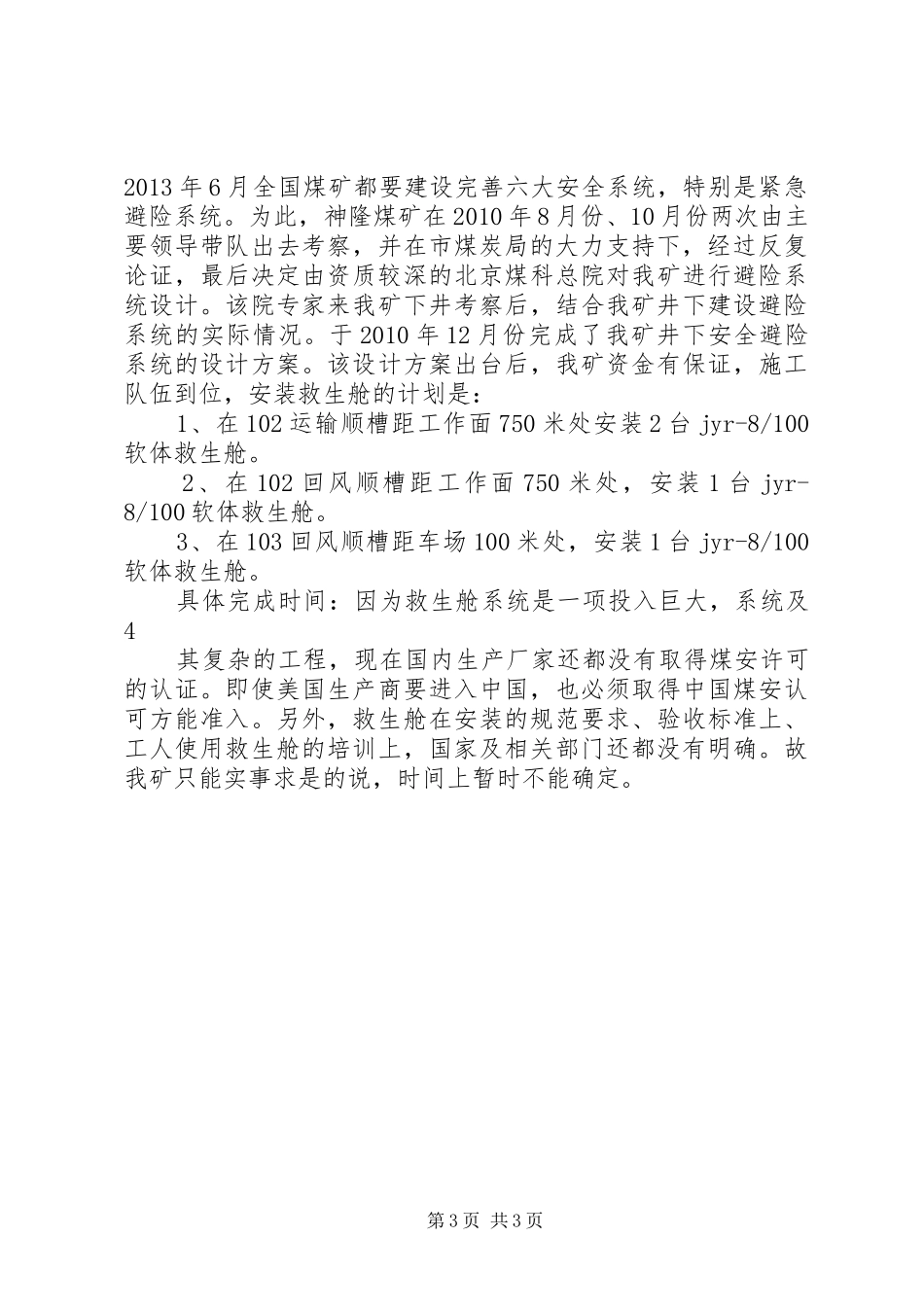 2013年6月全国煤矿都要建设完善六大安全系统，特别是紧急避险系统。为此，神隆煤矿在2010年8月份、10月份两次由主要领导带队出去考察，并在市煤炭局的大力支持下，经过反复论证，最后决定由资质较深的北京煤科总院对我矿进行避险系统设计。该院专家来我矿下井考察后，结合我矿井下建设避险系统的实际情况。于2010年12月份完成了我矿井下安全避险系统的设计方案。该设计方案出台后，我矿资金有保证，施工队伍到位，安装救生舱的计划是：

1、在102运输顺槽距工作面750米处安装2台jyr-8/100软体救生舱。

2、在102回风顺槽距工作面750米处，安装1台jyr-8/100软体救生舱。

3、在103回风顺槽距车场100米处，安装1台jyr-8/100软体救生舱。

具体完成时间：因为救生舱系统是一项投入巨大，系统及4

其复杂的工程，现在国内生产厂家还都没有取得煤安许可的认证。即使美国生产商要进入中国，也必须取得中国煤安认可方能准入。另外，救生舱在安装的规范要求、验收标准上、工人使用救生舱的培训上，国家及相关部门还都没有明确。故我矿只能实事求是的说，时间上暂时不能确定。

第3页 共3页